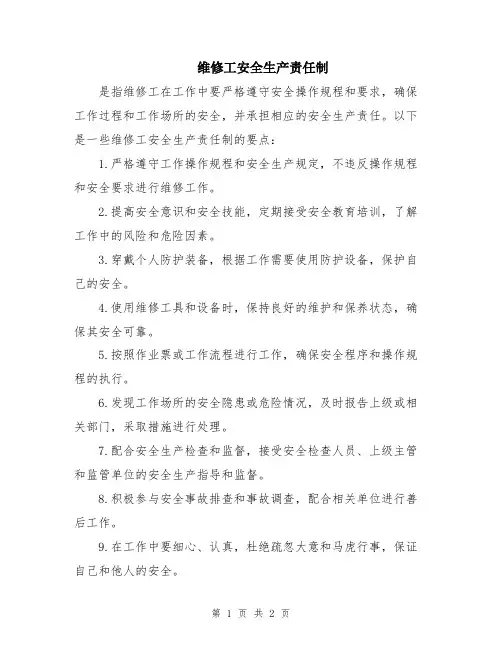 维修工安全生产责任制

是指维修工在工作中要严格遵守安全操作规程和要求，确保工作过程和工作场所的安全，并承担相应的安全生产责任。以下是一些维修工安全生产责任制的要点：

1.严格遵守工作操作规程和安全生产规定，不违反操作规程和安全要求进行维修工作。

2.提高安全意识和安全技能，定期接受安全教育培训，了解工作中的风险和危险因素。

3.穿戴个人防护装备，根据工作需要使用防护设备，保护自己的安全。

4.使用维修工具和设备时，保持良好的维护和保养状态，确保其安全可靠。

5.按照作业票或工作流程进行工作，确保安全程序和操作规程的执行。

6.发现工作场所的安全隐患或危险情况，及时报告上级或相关部门，采取措施进行处理。

7.配合安全生产检查和监督，接受安全检查人员、上级主管和监管单位的安全生产指导和监督。

8.积极参与安全事故排查和事故调查，配合相关单位进行善后工作。

9.在工作中要细心、认真，杜绝疏忽大意和马虎行事，保证自己和他人的安全。

第 1 页 共 2 页